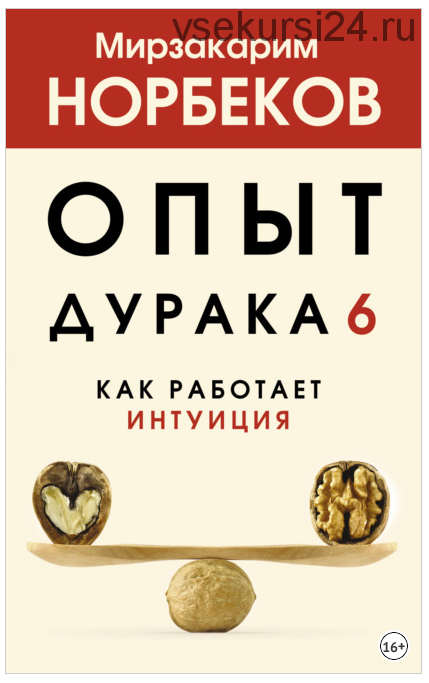 vsekursi24.ru

Мирзакарим
НОРБЕКОВ

ОПЫТ
ДУРАКА 6

КАК РАБОТАЕТ
ИНТУИЦИЯ

16+